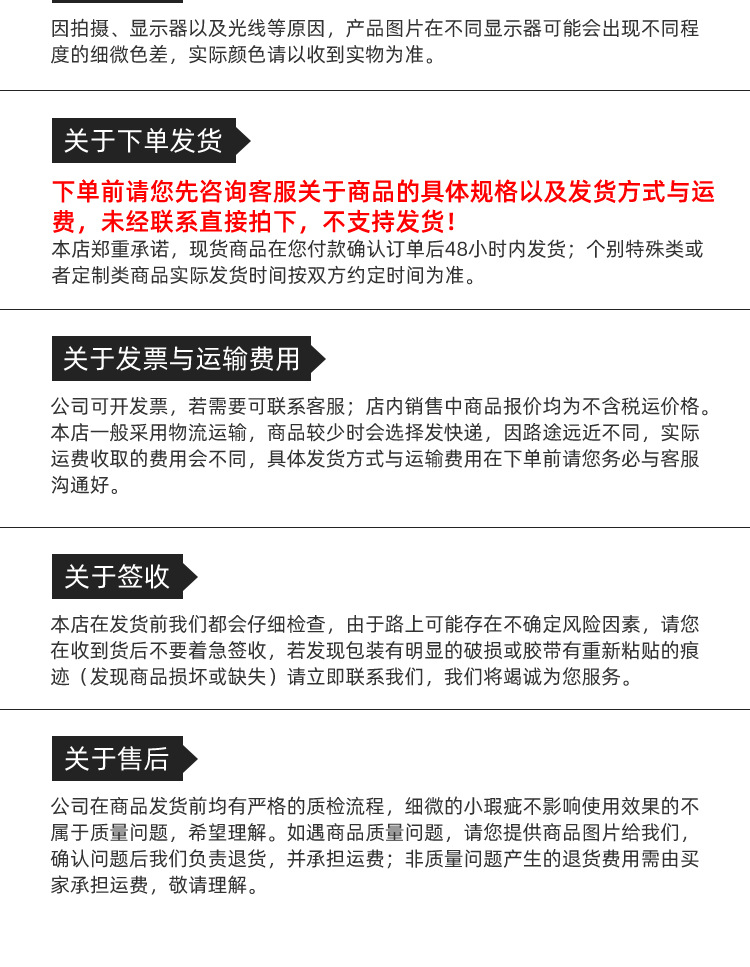 因拍摄、显示器以及光线等原因，产品图片在不同显示器可能会出现不同程度的细微色差，实际颜色请以收到实物为准。

关于下单发货

下单前请您先咨询客服关于商品的具体规格以及发货方式与运费，未经联系直接拍下，不支持发货！

本店郑重承诺，现货商品在您付款确认订单后48小时内发货；个别特殊类或者定制类商品实际发货时间按双方约定时间为准。

关于发票与运输费用

公司可开发票，若需要可联系客服；店内销售中商品报价均为不含税运价格。本店一般采用物流运输，商品较少时会选择发快递，因路途远近不同，实际运费收取的费用会不同，具体发货方式与运输费用在下单前请您务必与客服沟通好。

关于签收

本店在发货前我们都会仔细检查，由于路上可能存在不确定风险因素，请您在收到货后不要着急签收，若发现包装有明显的破损或胶带有重新粘贴的痕迹（发现商品损坏或缺失）请立即联系我们，我们将竭诚为您服务。

关于售后

公司在商品发货前均有严格的质检流程，细微的小瑕疵不影响使用效果的不属于质量问题，希望理解。如遇商品质量问题，请您提供商品图片给我们，确认问题后我们负责退货，并承担运费；非质量问题产生的退货费用需由买家承担运费，敬请理解。